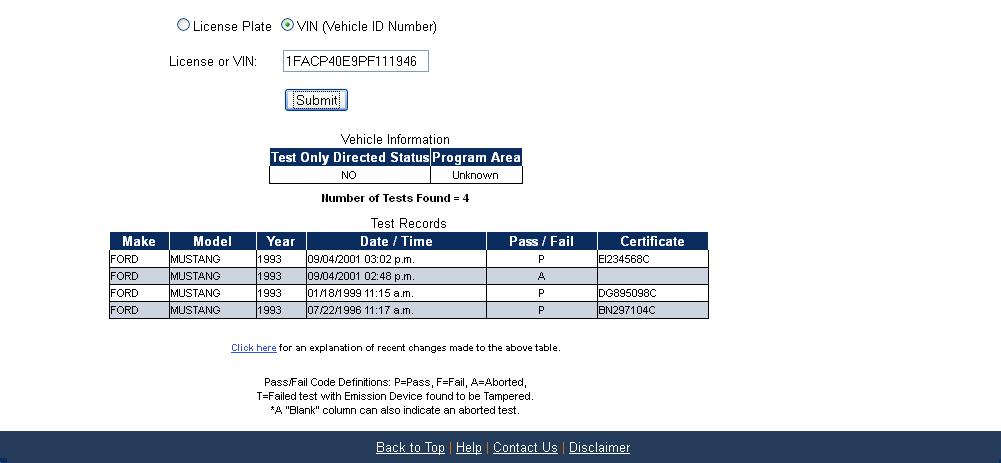 License Plate VIN (Vehicle ID Number)

License or VIN: 1FACP40E9PF111946

Submit

Vehicle Information

| Test Only Directed Status | Program Area |
|---|---|
| NO | Unknown |

Number of Tests Found = 4

Test Records

| Make | Model | Year | Date / Time | Pass / Fail | Certificate |
|---|---|---|---|---|---|
| FORD | MUSTANG | 1993 | 09/04/2001 03:02 p.m. | P | EI234568C |
| FORD | MUSTANG | 1993 | 09/04/2001 02:48 p.m. | A | |
| FORD | MUSTANG | 1993 | 01/18/1999 11:15 a.m. | P | DG895098C |
| FORD | MUSTANG | 1993 | 07/22/1996 11:17 a.m. | P | BN297104C |

Click here for an explanation of recent changes made to the above table.

Pass/Fail Code Definitions: P=Pass, F=Fail, A=Aborted, T=Failed test with Emission Device found to be Tampered. *A "Blank" column can also indicate an aborted test.

Back to Top | Help | Contact Us | Disclaimer